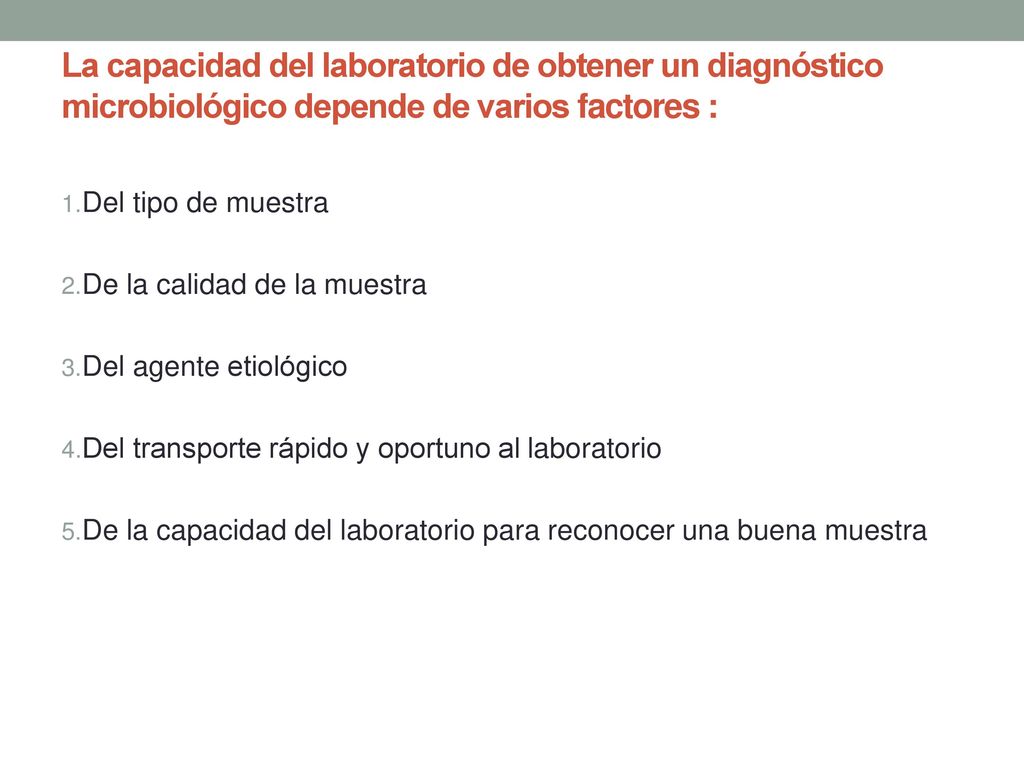 La capacidad del laboratorio de obtener un diagnóstico microbiológico depende de varios factores :

1. Del tipo de muestra

2. De la calidad de la muestra

3. Del agente etiológico

4. Del transporte rápido y oportuno al laboratorio

5. De la capacidad del laboratorio para reconocer una buena muestra